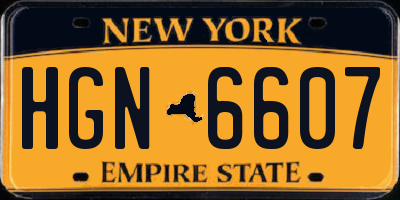 NEW YORK

HGN 6607

EMPIRE STATE